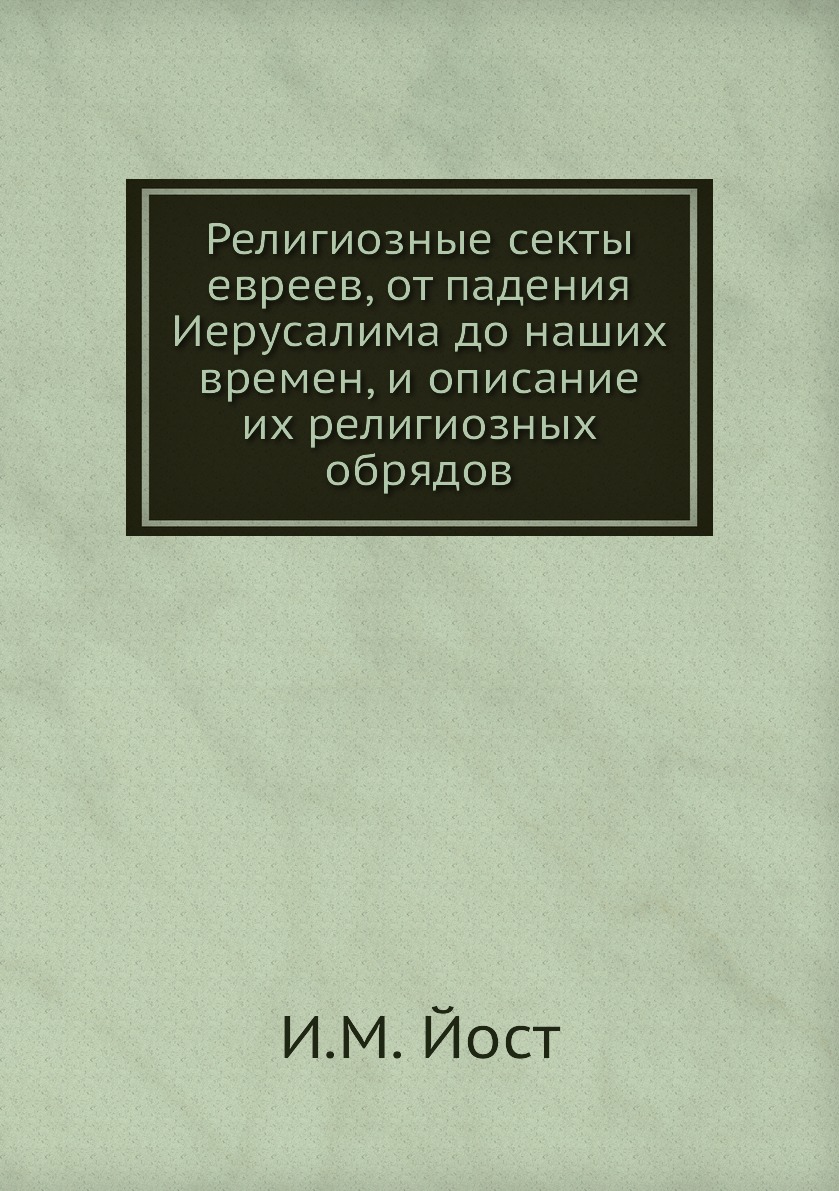 Религиозные секты евреев, от падения Иерусалима до наших времен, и описание их религиозных обрядов

И.М. Йост